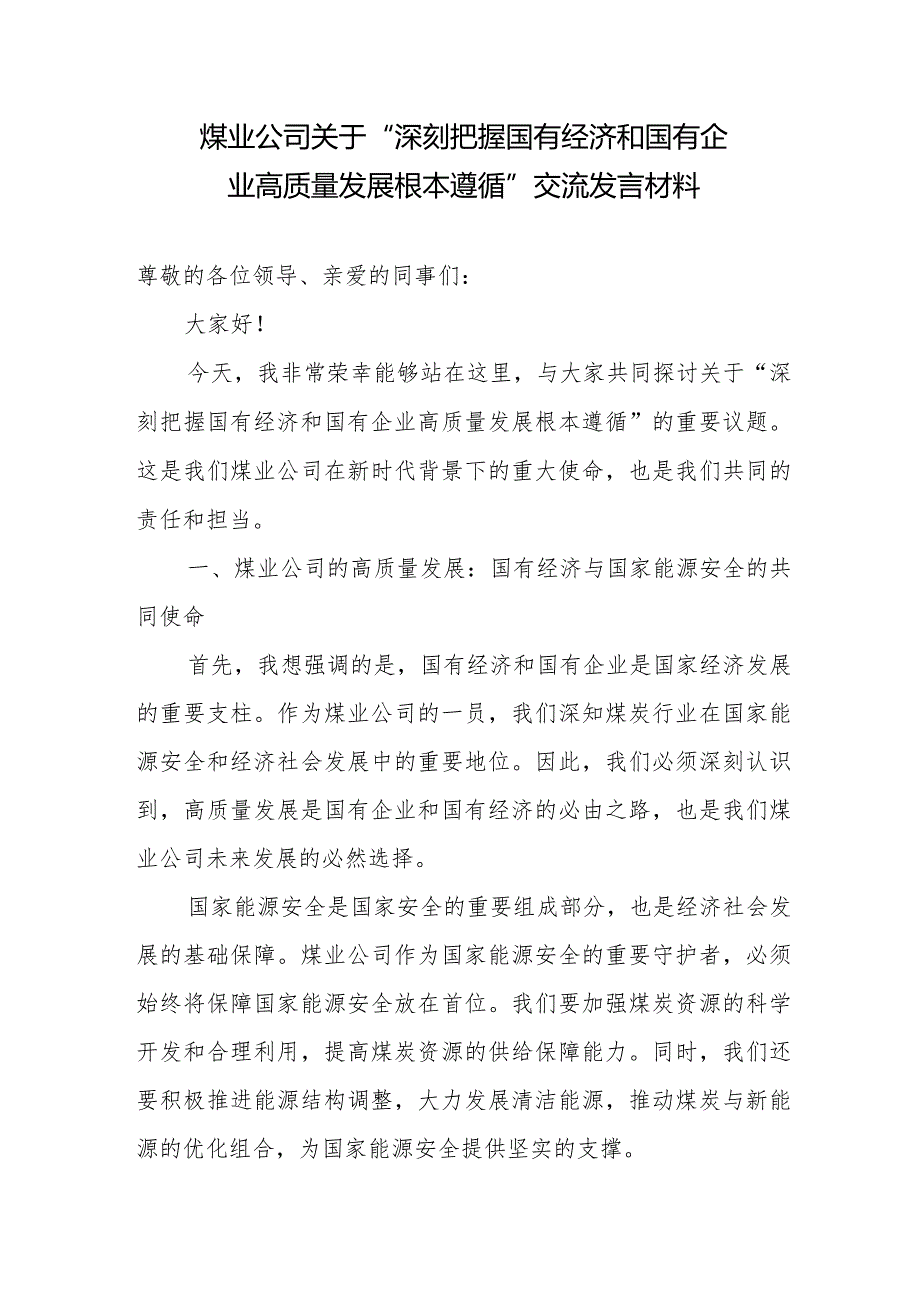 煤业公司关于“深刻把握国有经济和国有企业高质量发展根本遵循”交流发言材料

尊敬的各位领导、亲爱的同事们：

大家好！

今天，我非常荣幸能够站在这里，与大家共同探讨关于“深刻把握国有经济和国有企业高质量发展根本遵循”的重要议题。这是我们煤业公司在新时代背景下的重大使命，也是我们共同的责任和担当。

一、煤业公司的高质量发展：国有经济与国家能源安全的共同使命

首先，我想强调的是，国有经济和国有企业是国家经济发展的重要支柱。作为煤业公司的一员，我们深知煤炭行业在国家能源安全和经济社会发展中的重要地位。因此，我们必须深刻认识到，高质量发展是国有企业和国有经济的必由之路，也是我们煤业公司未来发展的必然选择。

国家能源安全是国家安全的重要组成部分，也是经济社会发展的基础保障。煤业公司作为国家能源安全的重要守护者，必须始终将保障国家能源安全放在首位。我们要加强煤炭资源的科学开发和合理利用，提高煤炭资源的供给保障能力。同时，我们还要积极推进能源结构调整，大力发展清洁能源，推动煤炭与新能源的优化组合，为国家能源安全提供坚实的支撑。